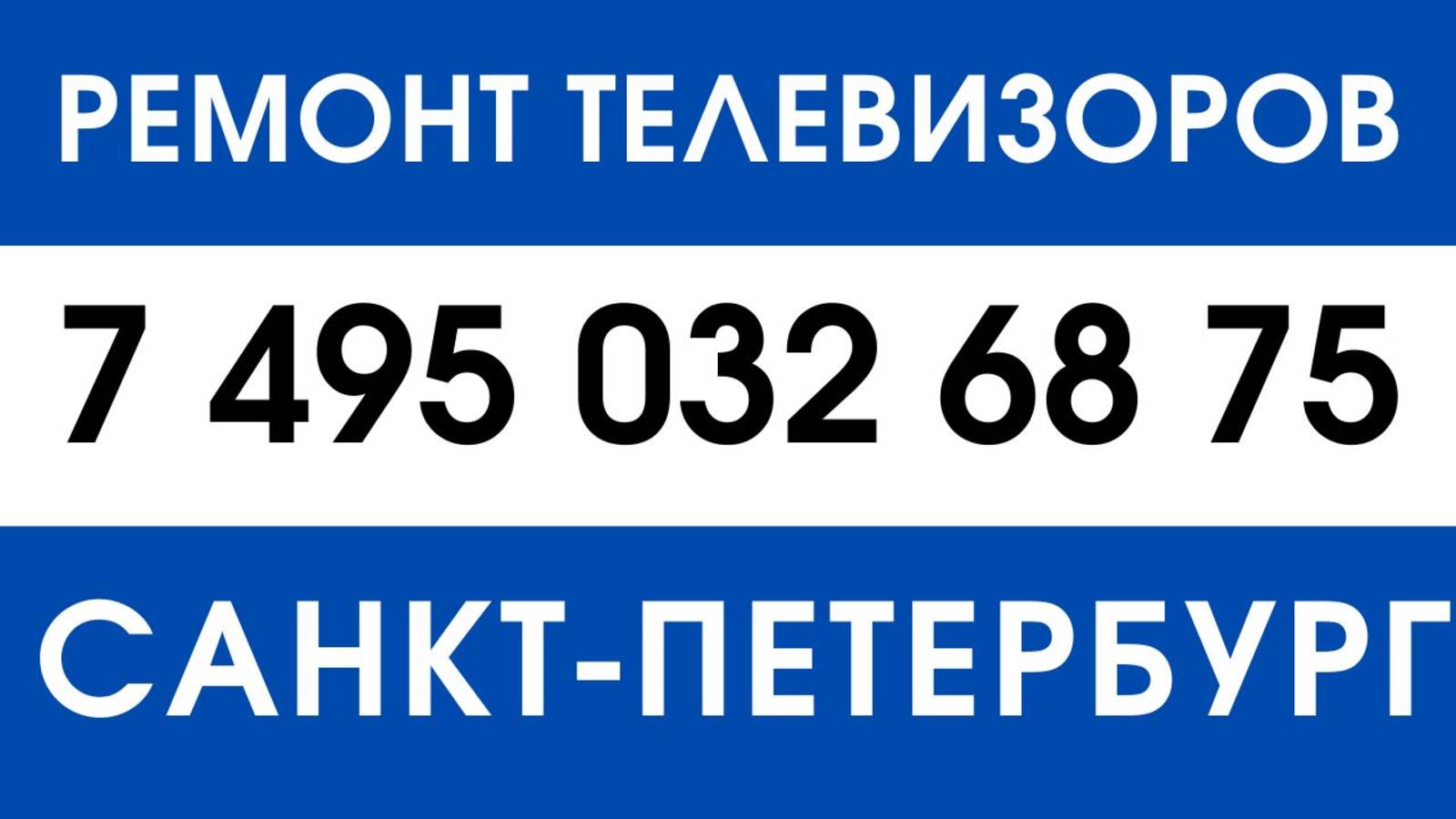 РЕМОНТ ТЕЛЕВИЗОРОВ

7 495 032 68 75

САНКТ-ПЕТЕРБУРГ